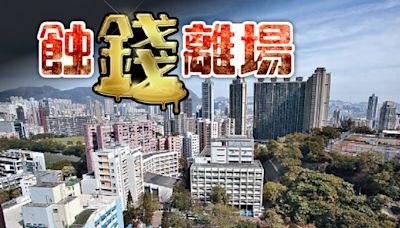 蝕錢離場